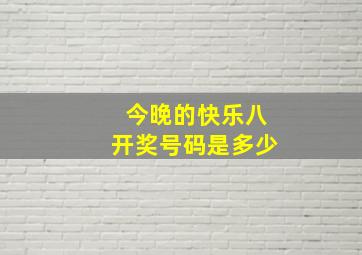 今晚的快乐八
开奖号码是多少